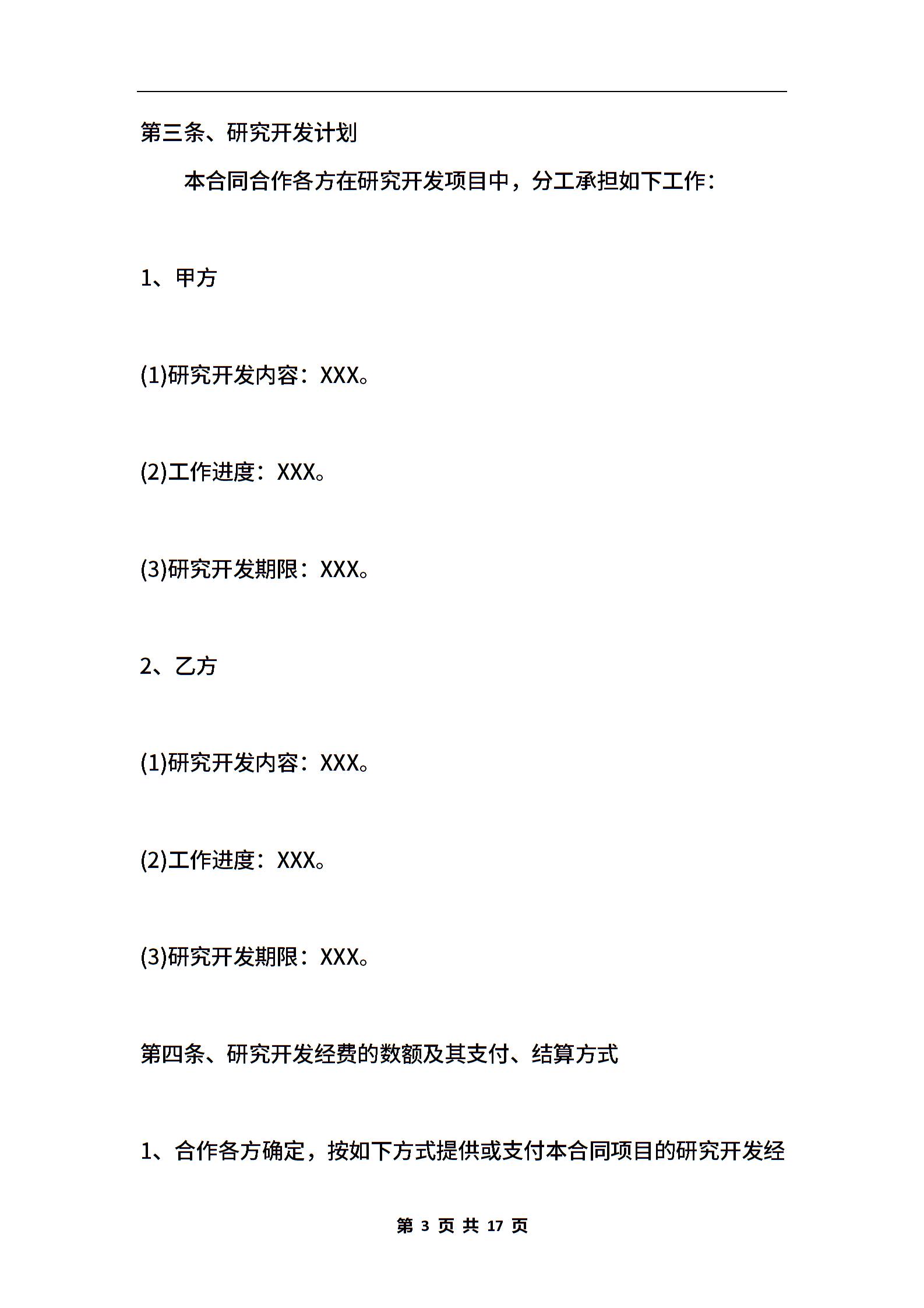 第三条、研究开发计划

本合同合作各方在研究开发项目中，分工承担如下工作：

1、甲方

(1)研究开发内容：XXX。

(2)工作进度：XXX。

(3)研究开发期限：XXX。

2、乙方

(1)研究开发内容：XXX。

(2)工作进度：XXX。

(3)研究开发期限：XXX。

第四条、研究开发经费的数额及其支付、结算方式

1、合作各方确定，按如下方式提供或支付本合同项目的研究开发经

第 3 页 共 17 页